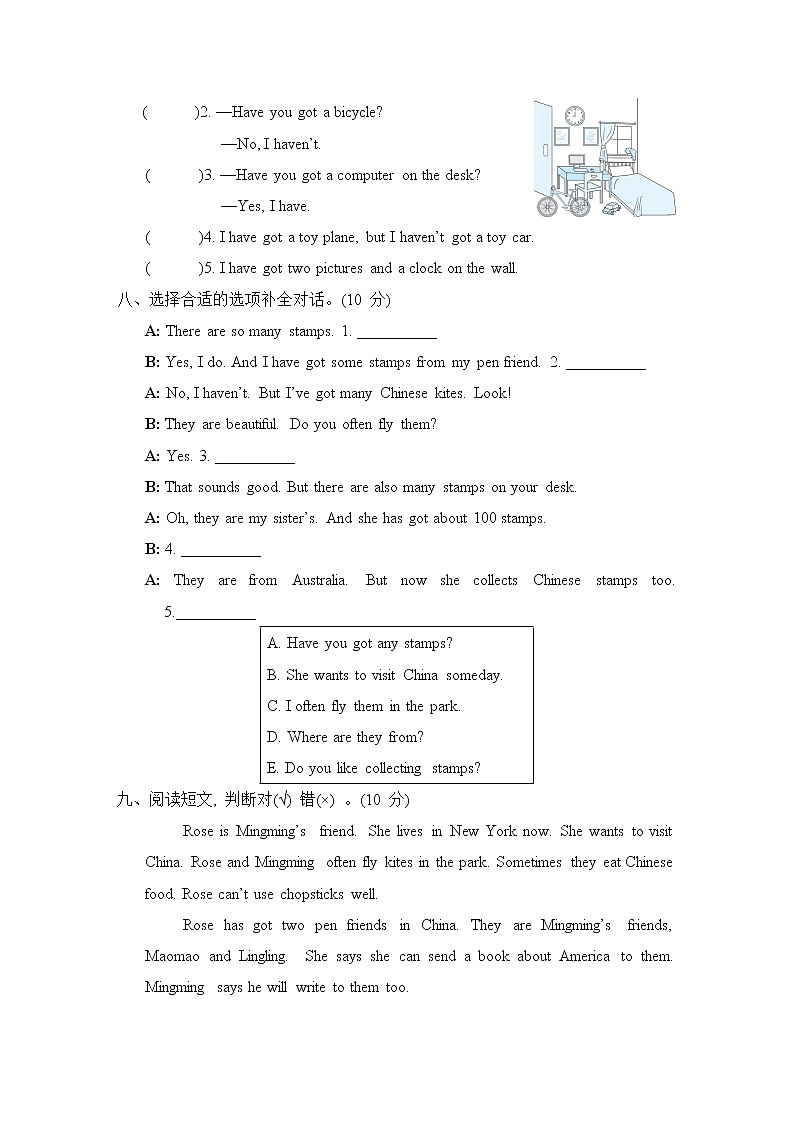 (　　)2. —Have you got a bicycle?

—No, I haven't.

(　　)3. —Have you got a computer on the desk?

—Yes, I have.

(　　)4. I have got a toy plane, but I haven't got a toy car.

(　　)5. I have got two pictures and a clock on the wall.

八、选择合适的选项补全对话。(10 分)

A: There are so many stamps. 1. __________

B: Yes, I do. And I have got some stamps from my pen friend. 2. __________

A: No, I haven't. But I've got many Chinese kites. Look!

B: They are beautiful. Do you often fly them?

A: Yes. 3. __________

B: That sounds good. But there are also many stamps on your desk.

A: Oh, they are my sister's. And she has got about 100 stamps.

B: 4. __________

A: They are from Australia. But now she collects Chinese stamps too. 5.__________

A. Have you got any stamps?
B. She wants to visit China someday.
C. I often fly them in the park.
D. Where are they from?
E. Do you like collecting stamps?

九、阅读短文, 判断对(√) 错(×) 。(10 分)

Rose is Mingming's friend. She lives in New York now. She wants to visit China. Rose and Mingming often fly kites in the park. Sometimes they eat Chinese food. Rose can't use chopsticks well.

Rose has got two pen friends in China. They are Mingming's friends, Maomao and Lingling. She says she can send a book about America to them. Mingming says he will write to them too.